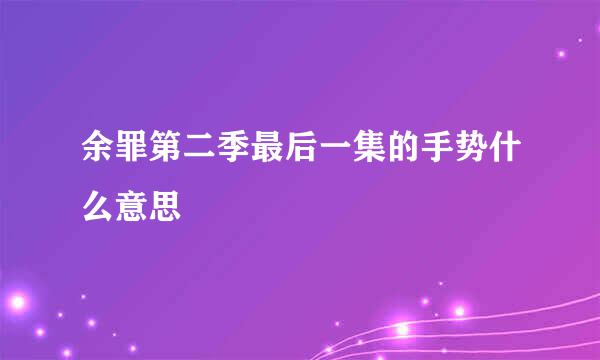 余罪第二季最后一集的手势什么意思